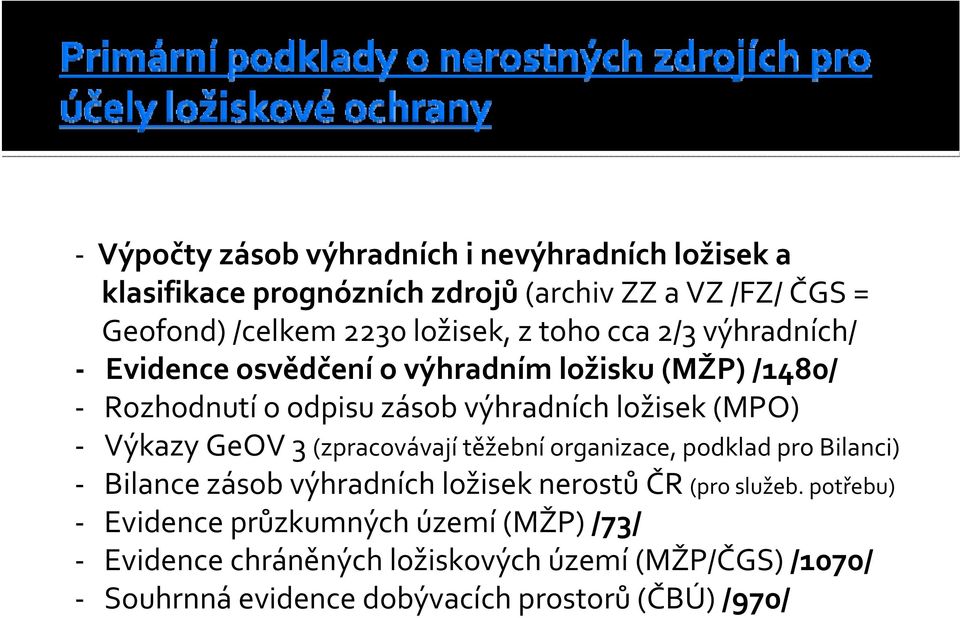 Primární podklady o nerostných zdrojích pro účely ložiskové ochrany

- Výpočty zásob výhradních i nevýhradních ložisek a klasifikace prognózních zdrojů (archiv ZZ a VZ /FZ/ ČGS = Geofond) /celkem 2230 ložisek, z toho cca 2/3 výhradních/
- Evidence osvědčení o výhradním ložisku (MŽP) /1480/
- Rozhodnutí o odpisu zásob výhradních ložisek (MPO)
- Výkazy GeOV 3 (zpracovávají těžební organizace, podklad pro Bilanci)
- Bilance zásob výhradních ložisek nerostů ČR (pro služeb. potřebu)
- Evidence průzkumných území (MŽP) /73/
- Evidence chráněných ložiskových území (MŽP/ČGS) /1070/
- Souhrnná evidence dobývacích prostorů (ČBÚ) /970/